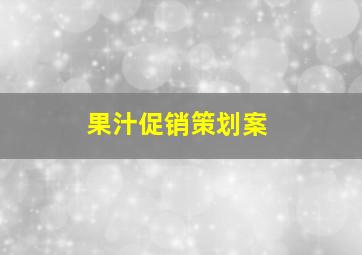 果汁促销策划案